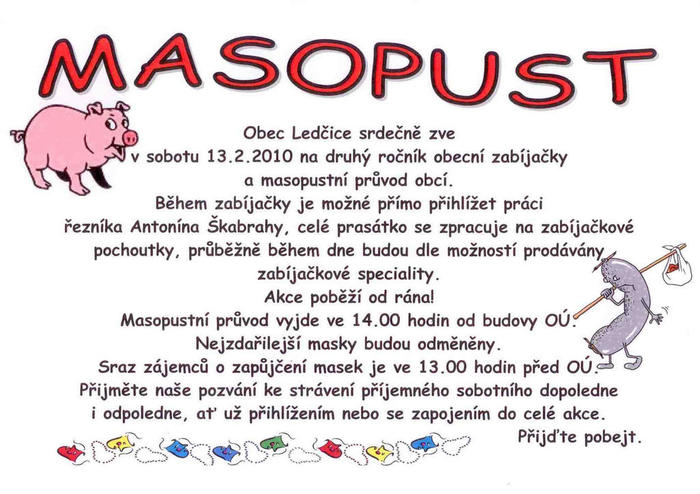 MASOPUST

Obec Ledčice srdečně zve
v sobotu 13.2.2010 na druhý ročník obecní zabíjačky
a masopustní průvod obcí.
Během zabíjačky je možné přímo přihlížet práci
řezníka Antonína Škabrahy, celé prasátko se zpracuje na zabíjačkové pochoutky, průběžně během dne budou dle možností prodávány zabíjačkové speciality.
Akce poběží od rána!
Masopustní průvod vyjde ve 14.00 hodin od budovy OÚ.
Nejzdařilejší masky budou odměněny.
Sraz zájemců o zapůjčení masek je ve 13.00 hodin před OÚ.
Přijměte naše pozvání ke strávení příjemného sobotního dopoledne i odpoledne, ať už přihlížením nebo se zapojením do celé akce.
Přijďte pobejt.